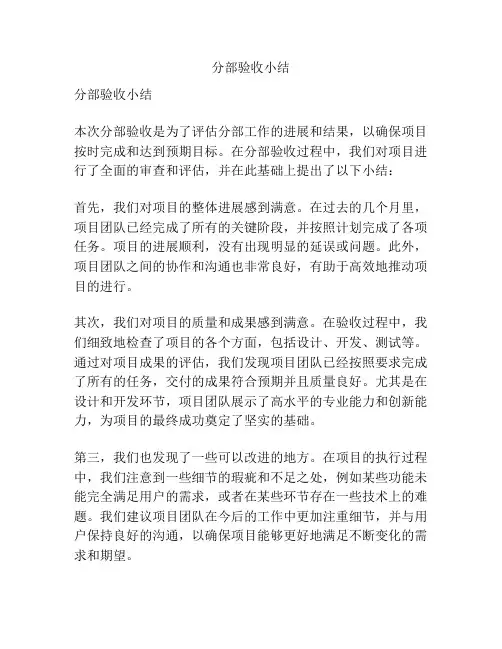 分部验收小结

分部验收小结

本次分部验收是为了评估分部工作的进展和结果，以确保项目按时完成和达到预期目标。在分部验收过程中，我们对项目进行了全面的审查和评估，并在此基础上提出了以下小结：

首先，我们对项目的整体进展感到满意。在过去的几个月里，项目团队已经完成了所有的关键阶段，并按照计划完成了各项任务。项目的进展顺利，没有出现明显的延误或问题。此外，项目团队之间的协作和沟通也非常良好，有助于高效地推动项目的进行。

其次，我们对项目的质量和成果感到满意。在验收过程中，我们细致地检查了项目的各个方面，包括设计、开发、测试等。通过对项目成果的评估，我们发现项目团队已经按照要求完成了所有的任务，交付的成果符合预期并且质量良好。尤其是在设计和开发环节，项目团队展示了高水平的专业能力和创新能力，为项目的最终成功奠定了坚实的基础。

第三，我们也发现了一些可以改进的地方。在项目的执行过程中，我们注意到一些细节的瑕疵和不足之处，例如某些功能未能完全满足用户的需求，或者在某些环节存在一些技术上的难题。我们建议项目团队在今后的工作中更加注重细节，并与用户保持良好的沟通，以确保项目能够更好地满足不断变化的需求和期望。